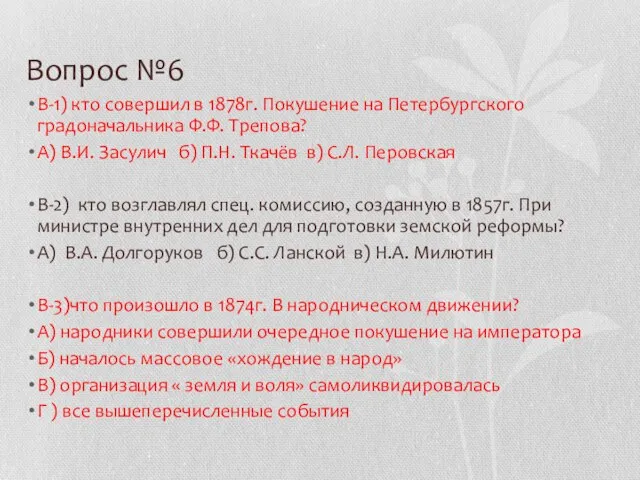 Вопрос №6

• В-1) кто совершил в 1878г. Покушение на Петербургского градоначальника Ф.Ф. Трепова?
• А) В.И. Засулич б) П.Н. Ткачёв в) С.Л. Перовская

• В-2) кто возглавлял спец. комиссию, созданную в 1857г. При министре внутренних дел для подготовки земской реформы?
• А) В.А. Долгоруков б) С.С. Ланской в) Н.А. Милютин

• В-3)что произошло в 1874г. В народническом движении?
• А) народники совершили очередное покушение на императора
• Б) началось массовое «хождение в народ»
• В) организация « земля и воля» самоликвидировалась
• Г ) все вышеперечисленные события